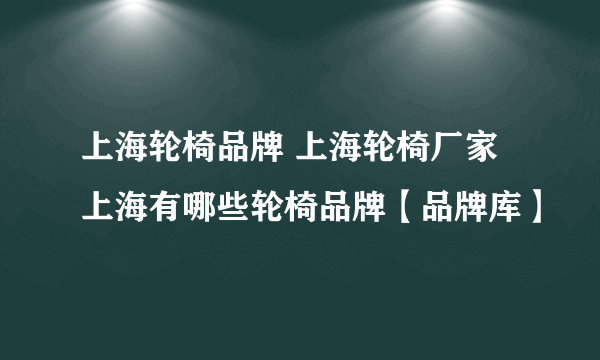 上海轮椅品牌 上海轮椅厂家 上海有哪些轮椅品牌【品牌库】